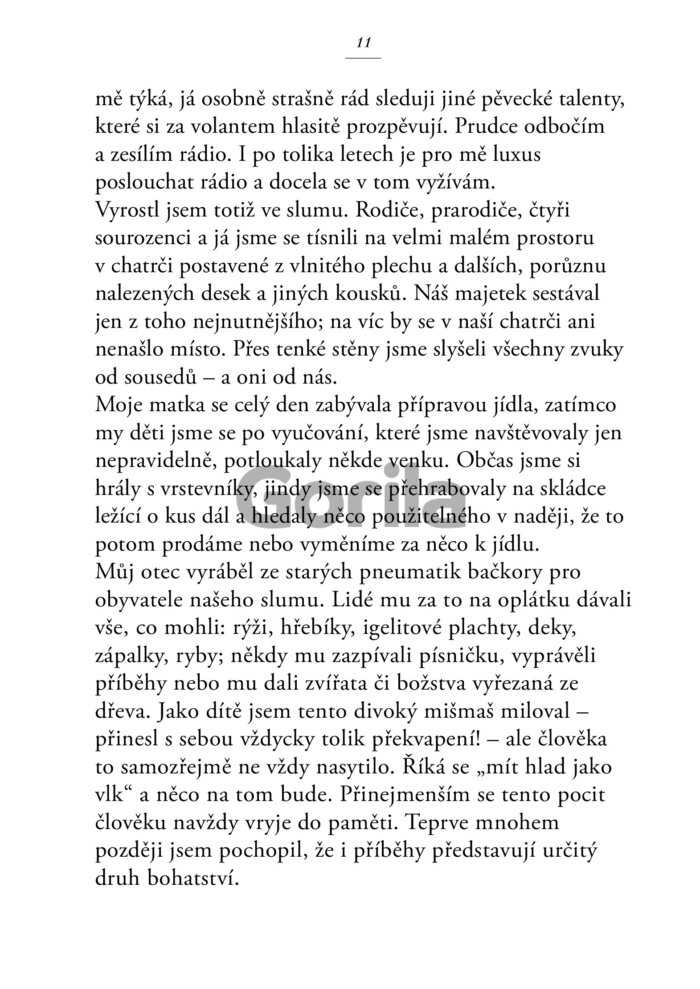 11

mě týká, já osobně strašně rád sleduji jiné pěvecké talenty, které si za volantem hlasitě prozpěvují. Prudce odbočím a zesílím rádio. I po tolika letech je pro mě luxus poslouchat rádio a docela se v tom vyžívám.
Vyrostl jsem totiž ve slumu. Rodiče, prarodiče, čtyři sourozenci a já jsme se tísnili na velmi malém prostoru v chatrči postavené z vlnitého plechu a dalších, porůznu nalezených desek a jiných kousků. Náš majetek sestával jen z toho nejnutnějšího; na víc by se v naší chatrči ani nenašlo místo. Přes tenké stěny jsme slyšeli všechny zvuky od sousedů – a oni od nás.
Moje matka se celý den zabývala přípravou jídla, zatímco my děti jsme se po vyučování, které jsme navštěvovaly jen nepravidelně, potloukaly někde venku. Občas jsme si hrály s vrstevníky, jindy jsme se přehrabovaly na skládce ležící o kus dál a hledaly něco použitelného v naději, že to potom prodáme nebo vyměníme za něco k jídlu.
Můj otec vyráběl ze starých pneumatik bačkory pro obyvatele našeho slumu. Lidé mu za to na oplátku dávali vše, co mohli: rýži, hřebíky, igelitové plachty, deky, zápalky, ryby; někdy mu zazpívali písničku, vyprávěli příběhy nebo mu dali zvířata či božstva vyřezaná ze dřeva. Jako dítě jsem tento divoký mišmaš miloval – přinesl s sebou vždycky tolik překvapení! – ale člověka to samozřejmě ne vždy nasytilo. Říká se „mít hlad jako vlk“ a něco na tom bude. Přinejmenším se tento pocit člověku navždy vryje do paměti. Teprve mnohem později jsem pochopil, že i příběhy představují určitý druh bohatství.

Gorila